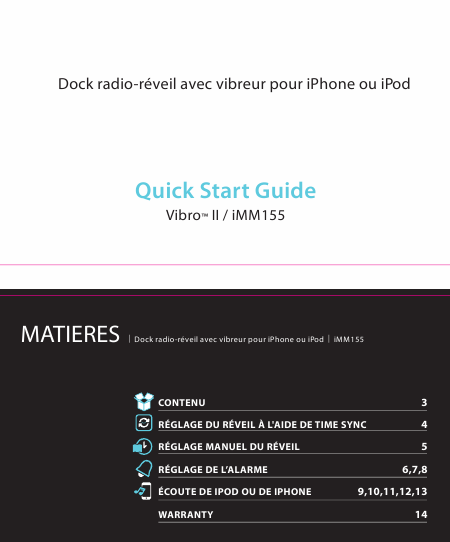 Dock radio-réveil avec vibreur pour iPhone ou iPod

Quick Start Guide

Vibro™ II / iMM155

MATIERES | Dock radio-réveil avec vibreur pour iPhone ou iPod | iMM155

CONTENU 3

RÉGLAGE DU RÉVEIL À L'AIDE DE TIME SYNC 4

RÉGLAGE MANUEL DU RÉVEIL 5

RÉGLAGE DE L'ALARME 6,7,8

ÉCOUTE DE IPOD OU DE IPHONE 9,10,11,12,13

WARRANTY 14